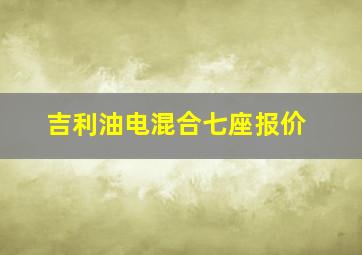 吉利油电混合七座报价